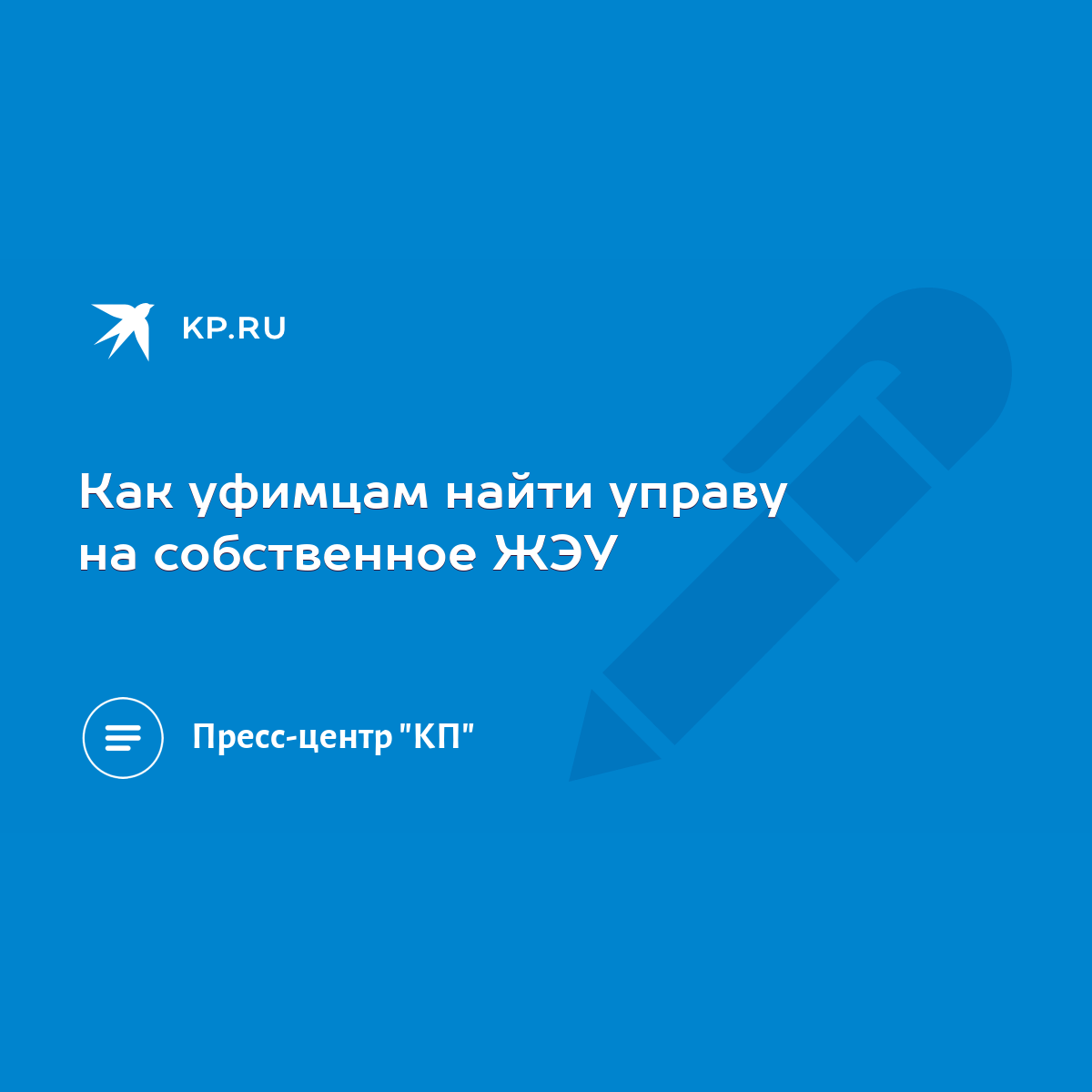 KP.RU

Как уфимцам найти управу на собственное ЖЭУ

Пресс-центр "КП"